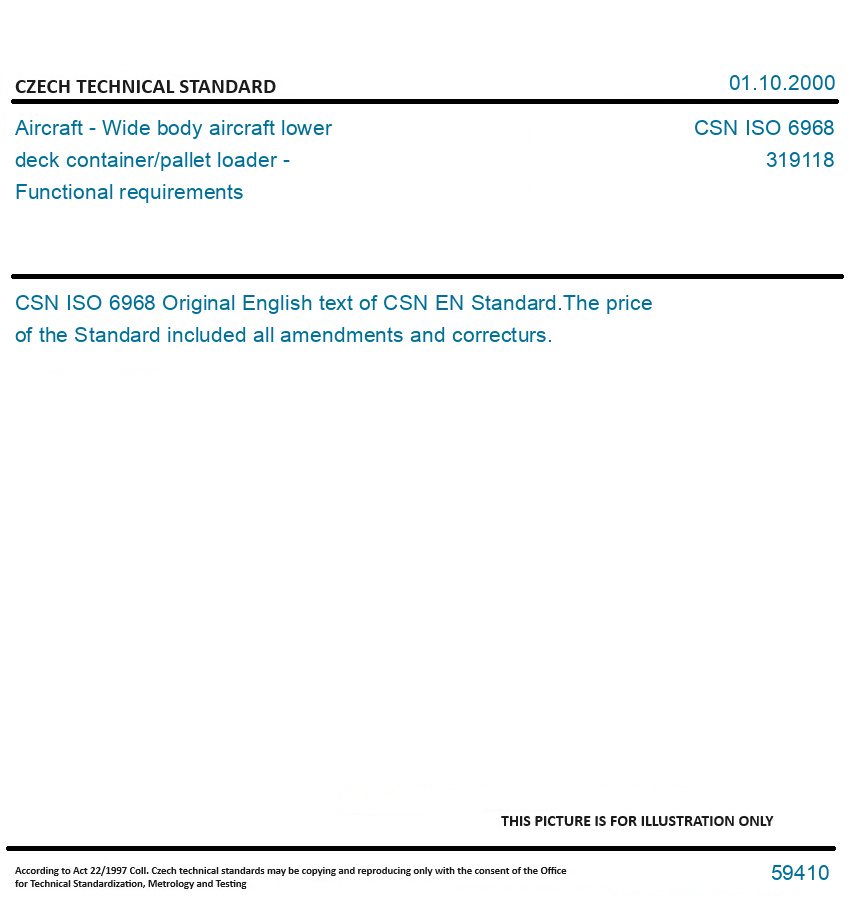 CZECH TECHNICAL STANDARD

01.10.2000

Aircraft - Wide body aircraft lower deck container/pallet loader - Functional requirements

CSN ISO 6968
319118

CSN ISO 6968 Original English text of CSN EN Standard.The price of the Standard included all amendments and correcturs.

THIS PICTURE IS FOR ILLUSTRATION ONLY

According to Act 22/1997 Coll. Czech technical standards may be copying and reproducing only with the consent of the Office for Technical Standardization, Metrology and Testing

59410